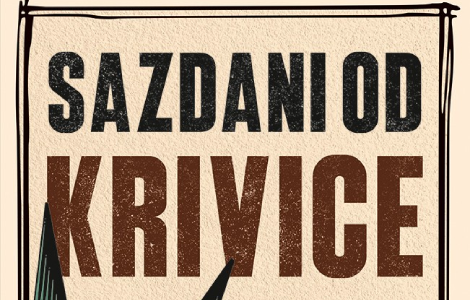 SAZDANI OD
KRIVICE